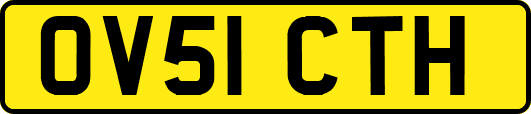 OV51 CTH